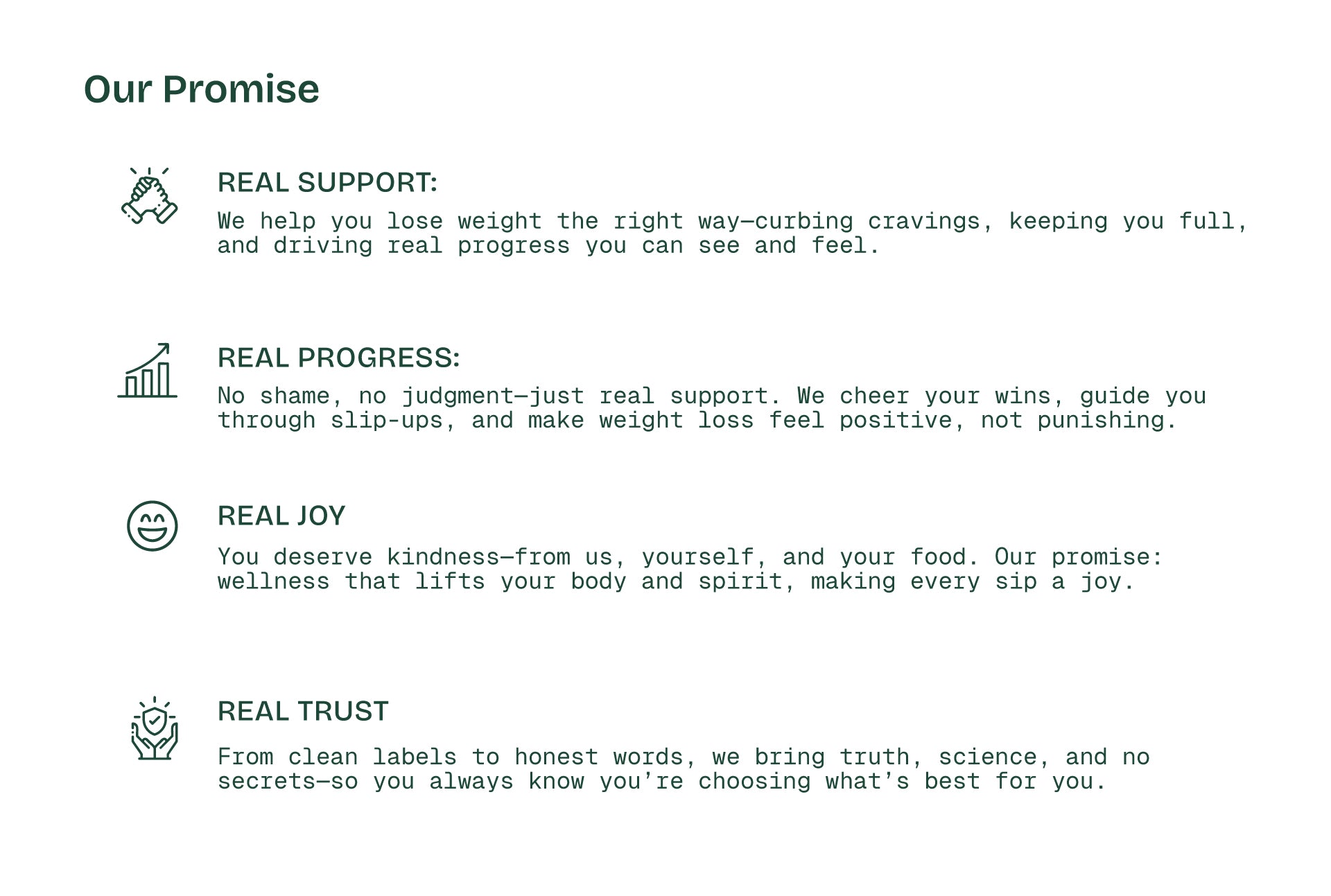 Our Promise

REAL SUPPORT:

We help you lose weight the right way—curbing cravings, keeping you full, and driving real progress you can see and feel.

REAL PROGRESS:

No shame, no judgment—just real support. We cheer your wins, guide you through slip-ups, and make weight loss feel positive, not punishing.

REAL JOY

You deserve kindness—from us, yourself, and your food. Our promise: wellness that lifts your body and spirit, making every sip a joy.

REAL TRUST

From clean labels to honest words, we bring truth, science, and no secrets—so you always know you're choosing what's best for you.